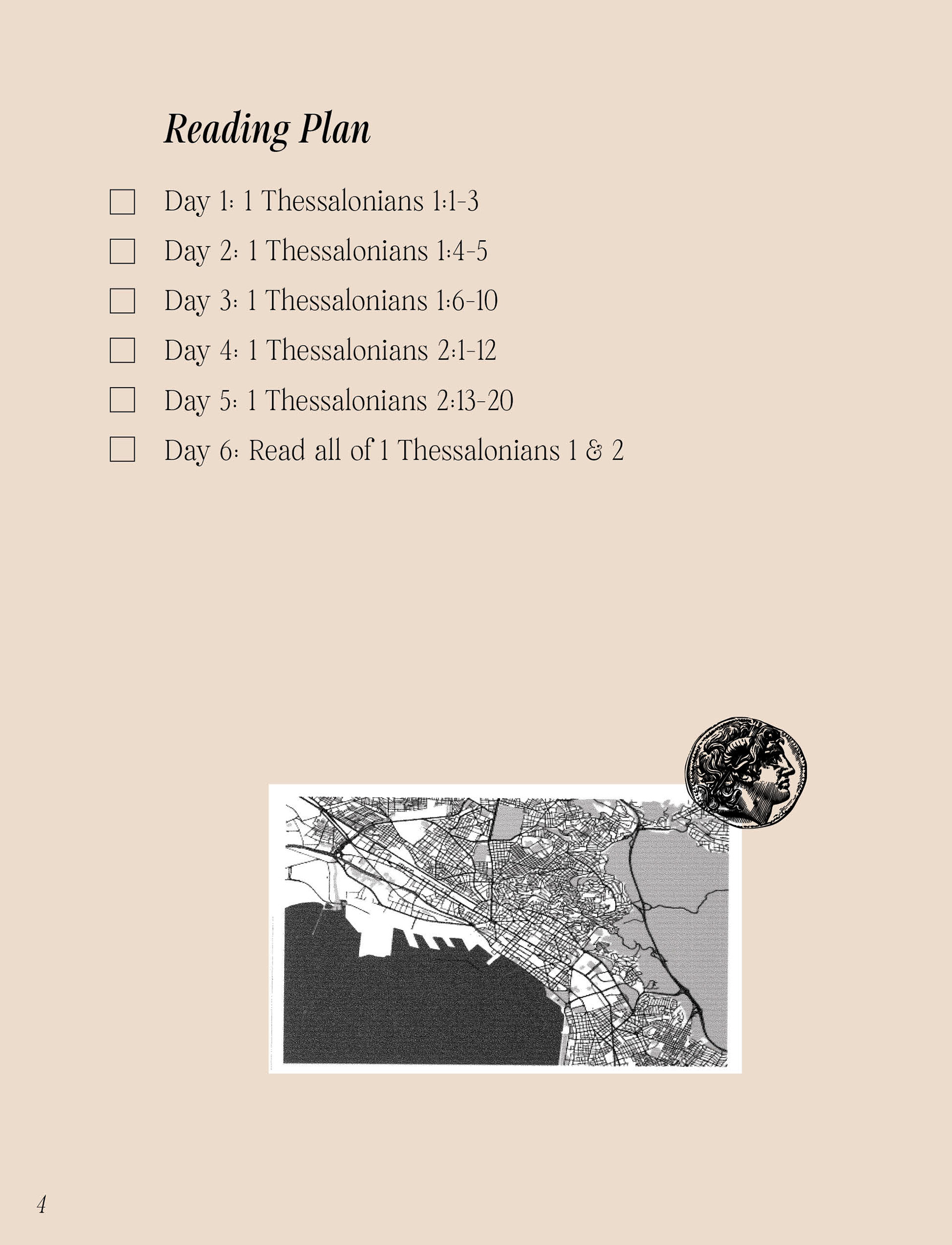 Reading Plan

Day 1: 1 Thessalonians 1:1-3

Day 2: 1 Thessalonians 1:4-5

Day 3: 1 Thessalonians 1:6-10

Day 4: 1 Thessalonians 2:1-12

Day 5: 1 Thessalonians 2:13-20

Day 6: Read all of 1 Thessalonians 1 & 2

4